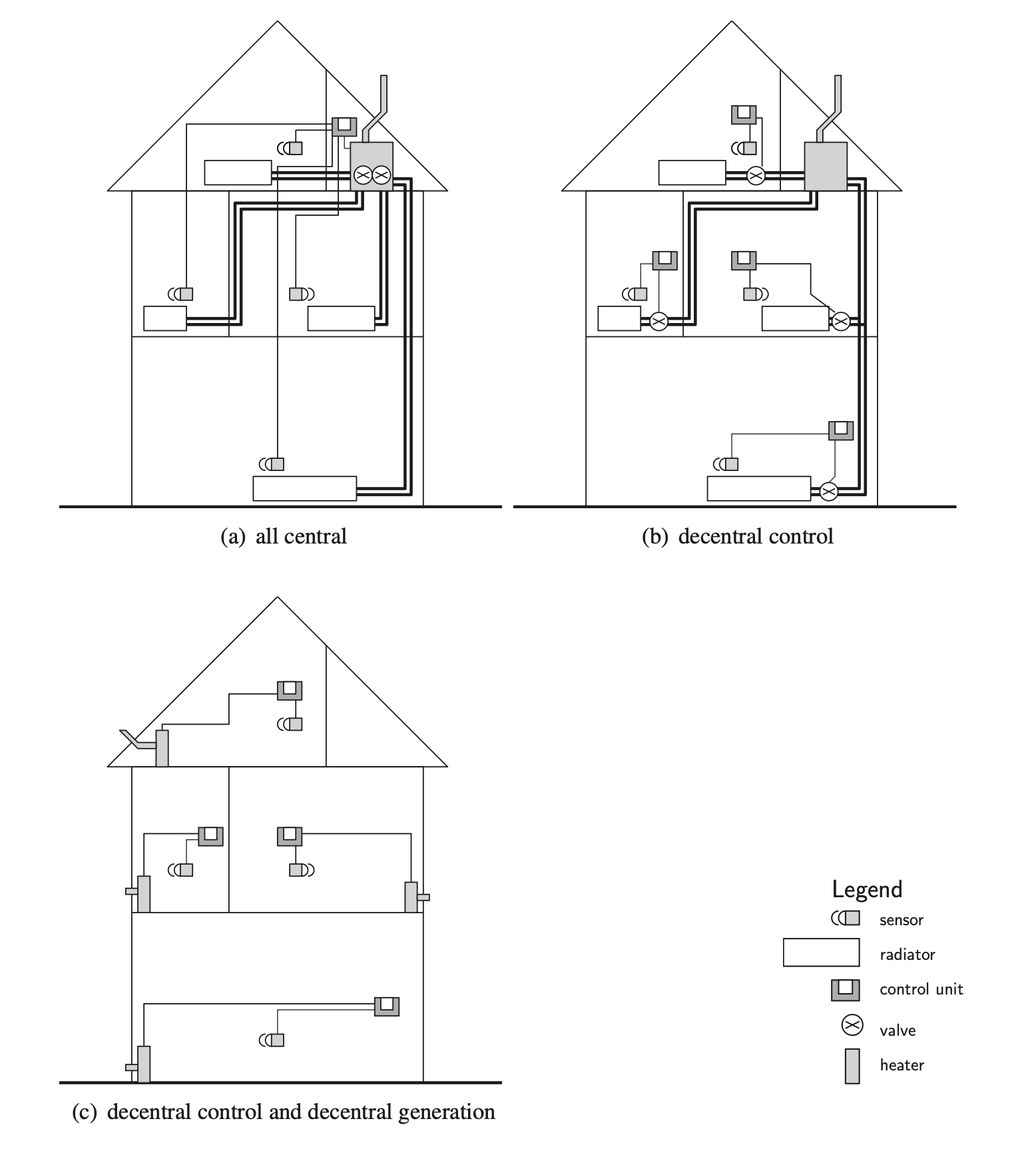 (a) all central

(b) decentral control

(c) decentral control and decentral generation

Legend
sensor
radiator
control unit
valve
heater